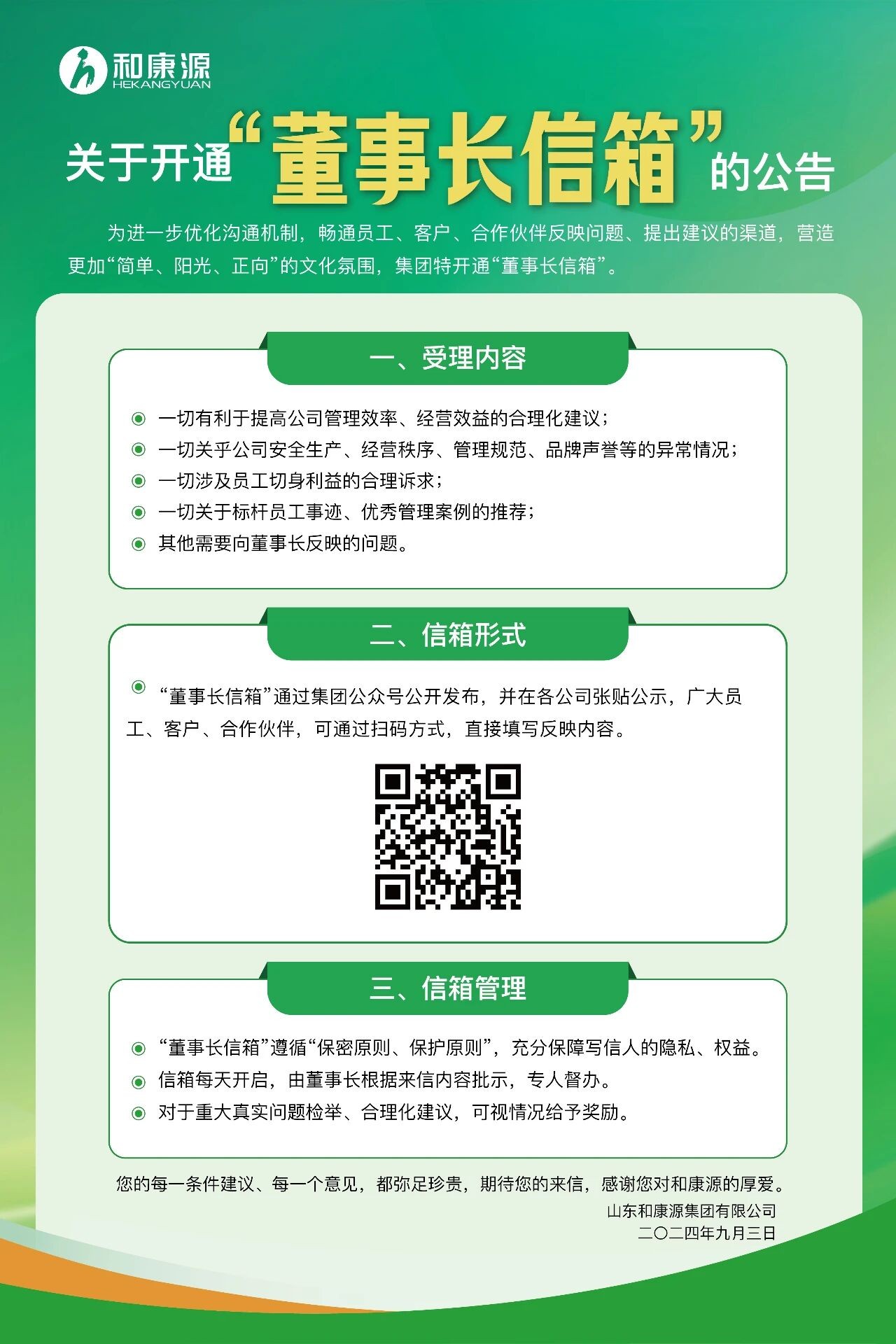 和康源
HEKANGYUAN

关于开通“董事长信箱”的公告

为进一步优化沟通机制，畅通员工、客户、合作伙伴反映问题、提出建议的渠道，营造更加“简单、阳光、正向”的文化氛围，集团特开通“董事长信箱”。

一、受理内容

• 一切有利于提高公司管理效率、经营效益的合理化建议；
• 一切关乎公司安全生产、经营秩序、管理规范、品牌声誉等的异常情况；
• 一切涉及员工切身利益的合理诉求；
• 一切关于标杆员工事迹、优秀管理案例的推荐；
• 其他需要向董事长反映的问题。

二、信箱形式

• “董事长信箱”通过集团公众号公开发布，并在各公司张贴公示，广大员工、客户、合作伙伴，可通过扫码方式，直接填写反映内容。

三、信箱管理

• “董事长信箱”遵循“保密原则、保护原则”，充分保障写信人的隐私、权益。
• 信箱每天开启，由董事长根据来信内容批示，专人督办。
• 对于重大真实问题检举、合理化建议，可视情况给予奖励。

您的每一条件建议、每一个意见，都弥足珍贵，期待您的来信，感谢您对和康源的厚爱。

山东和康源集团有限公司
二〇二四年九月三日